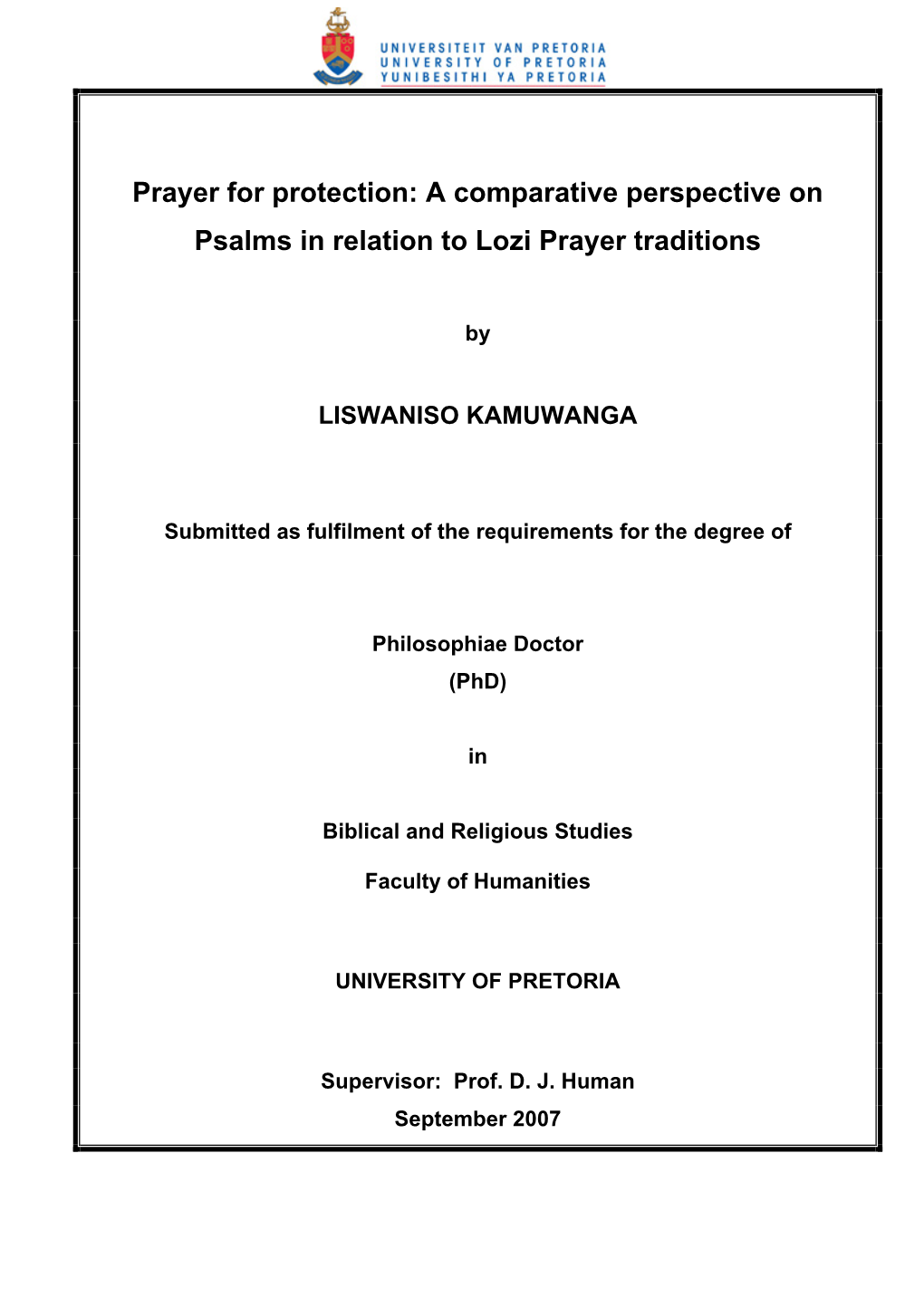 UNIVERSITEIT VAN PRETORIA
UNIVERSITY OF PRETORIA
YUNIBESITHI YA PRETORIA

Prayer for protection: A comparative perspective on Psalms in relation to Lozi Prayer traditions

by

LISWANISO KAMUWANGA

Submitted as fulfilment of the requirements for the degree of

Philosophiae Doctor
(PhD)

in

Biblical and Religious Studies

Faculty of Humanities

UNIVERSITY OF PRETORIA

Supervisor: Prof. D. J. Human
September 2007